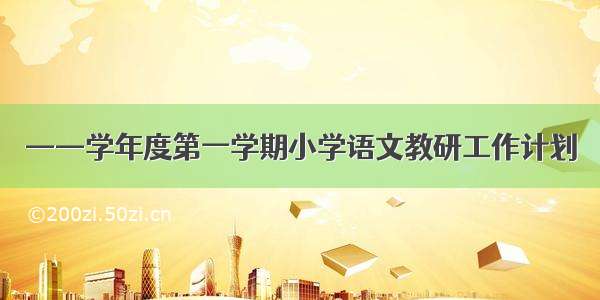 ——学年度第一学期小学语文教研工作计划

©200zi.50zi.cn